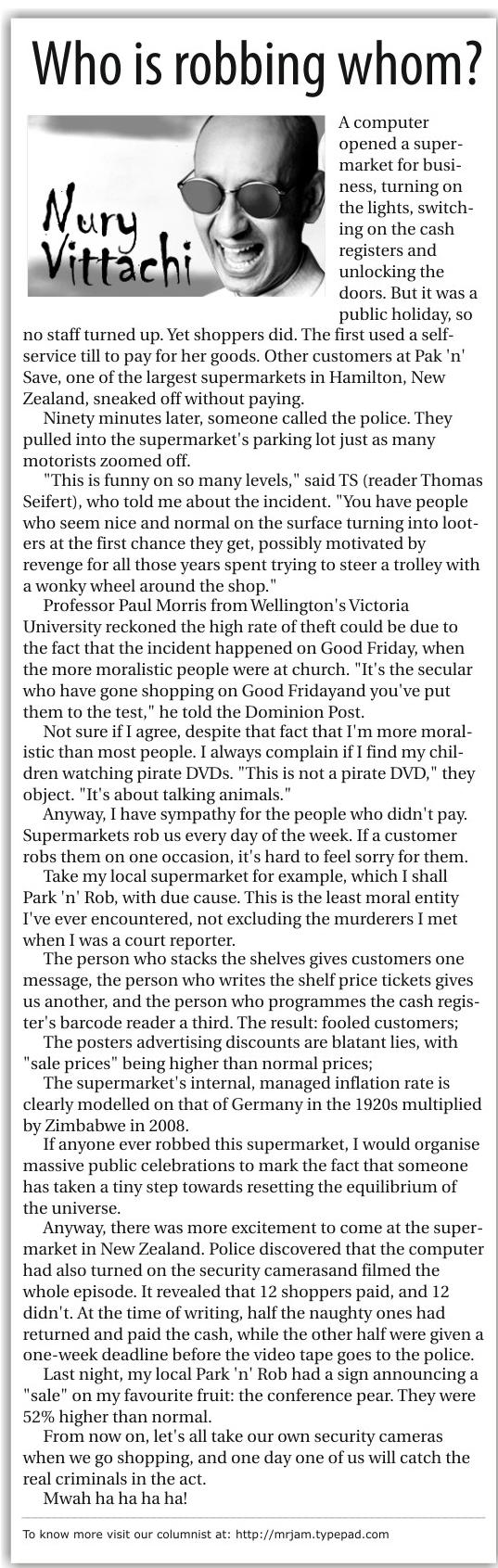 Who is robbing whom?

Nury Vittachi

A computer opened a supermarket for business, turning on the lights, switching on the cash registers and unlocking the doors. But it was a public holiday, so no staff turned up. Yet shoppers did. The first used a self-service till to pay for her goods. Other customers at Pak 'n' Save, one of the largest supermarkets in Hamilton, New Zealand, sneaked off without paying.

Ninety minutes later, someone called the police. They pulled into the supermarket's parking lot just as many motorists zoomed off.

"This is funny on so many levels," said TS (reader Thomas Seifert), who told me about the incident. "You have people who seem nice and normal on the surface turning into looters at the first chance they get, possibly motivated by revenge for all those years spent trying to steer a trolley with a wonky wheel around the shop."

Professor Paul Morris from Wellington's Victoria University reckoned the high rate of theft could be due to the fact that the incident happened on Good Friday, when the more moralistic people were at church. "It's the secular who have gone shopping on Good Fridayand you've put them to the test," he told the Dominion Post.

Not sure if I agree, despite that fact that I'm more moralistic than most people. I always complain if I find my children watching pirate DVDs. "This is not a pirate DVD," they object. "It's about talking animals."

Anyway, I have sympathy for the people who didn't pay. Supermarkets rob us every day of the week. If a customer robs them on one occasion, it's hard to feel sorry for them.

Take my local supermarket for example, which I shall Park 'n' Rob, with due cause. This is the least moral entity I've ever encountered, not excluding the murderers I met when I was a court reporter.

The person who stacks the shelves gives customers one message, the person who writes the shelf price tickets gives us another, and the person who programmes the cash register's barcode reader a third. The result: fooled customers;

The posters advertising discounts are blatant lies, with "sale prices" being higher than normal prices;

The supermarket's internal, managed inflation rate is clearly modelled on that of Germany in the 1920s multiplied by Zimbabwe in 2008.

If anyone ever robbed this supermarket, I would organise massive public celebrations to mark the fact that someone has taken a tiny step towards resetting the equilibrium of the universe.

Anyway, there was more excitement to come at the supermarket in New Zealand. Police discovered that the computer had also turned on the security camerasand filmed the whole episode. It revealed that 12 shoppers paid, and 12 didn't. At the time of writing, half the naughty ones had returned and paid the cash, while the other half were given a one-week deadline before the video tape goes to the police.

Last night, my local Park 'n' Rob had a sign announcing a "sale" on my favourite fruit: the conference pear. They were 52% higher than normal.

From now on, let's all take our own security cameras when we go shopping, and one day one of us will catch the real criminals in the act.

Mwah ha ha ha ha!

To know more visit our columnist at: http://mrjam.typepad.com